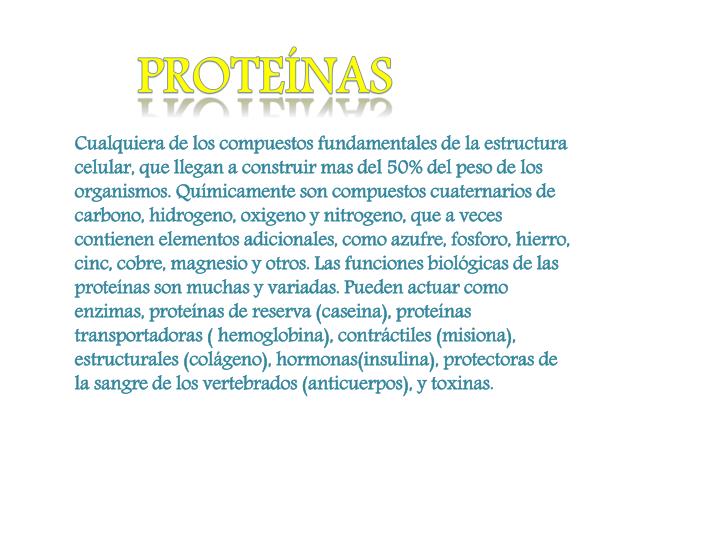 PROTEÍNAS

Cualquiera de los compuestos fundamentales de la estructura celular, que llegan a construir mas del 50% del peso de los organismos. Químicamente son compuestos cuaternarios de carbono, hidrogeno, oxigeno y nitrogeno, que a veces contienen elementos adicionales, como azufre, fosforo, hierro, cinc, cobre, magnesio y otros. Las funciones biológicas de las proteínas son muchas y variadas. Pueden actuar como enzimas, proteínas de reserva (caseina), proteínas transportadoras ( hemoglobina), contráctiles (misiona), estructurales (colágeno), hormonas(insulina), protectoras de la sangre de los vertebrados (anticuerpos), y toxinas.